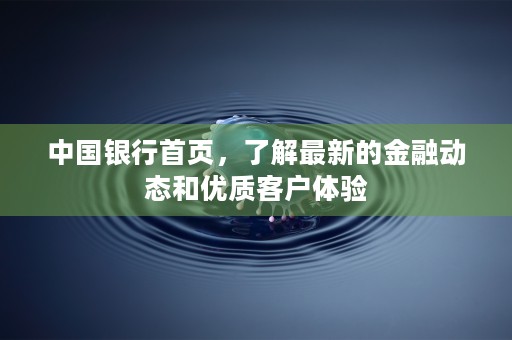 中国银行首页，了解最新的金融动态和优质客户体验